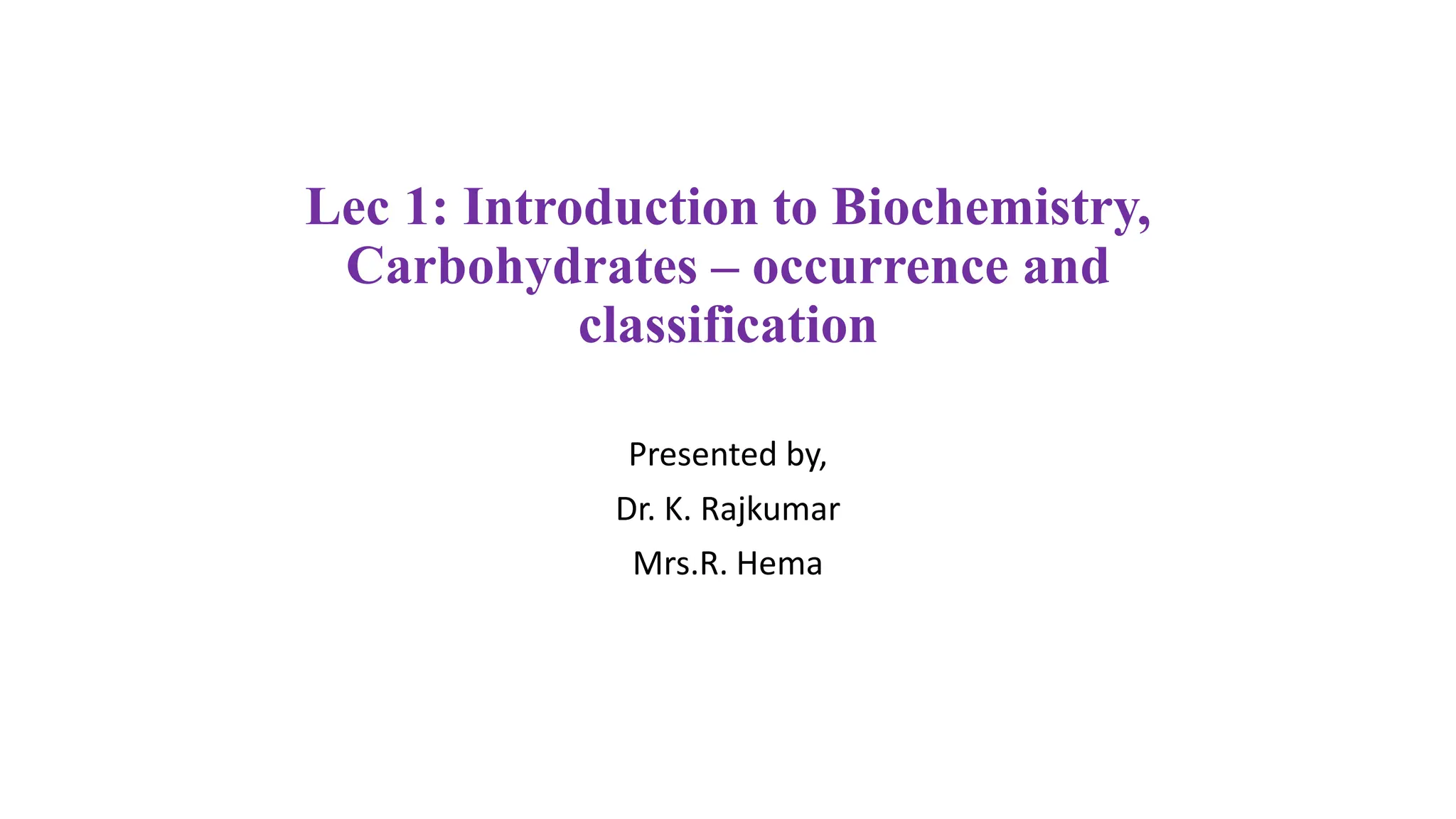 Lec 1: Introduction to Biochemistry, Carbohydrates – occurrence and classification

Presented by,

Dr. K. Rajkumar

Mrs.R. Hema